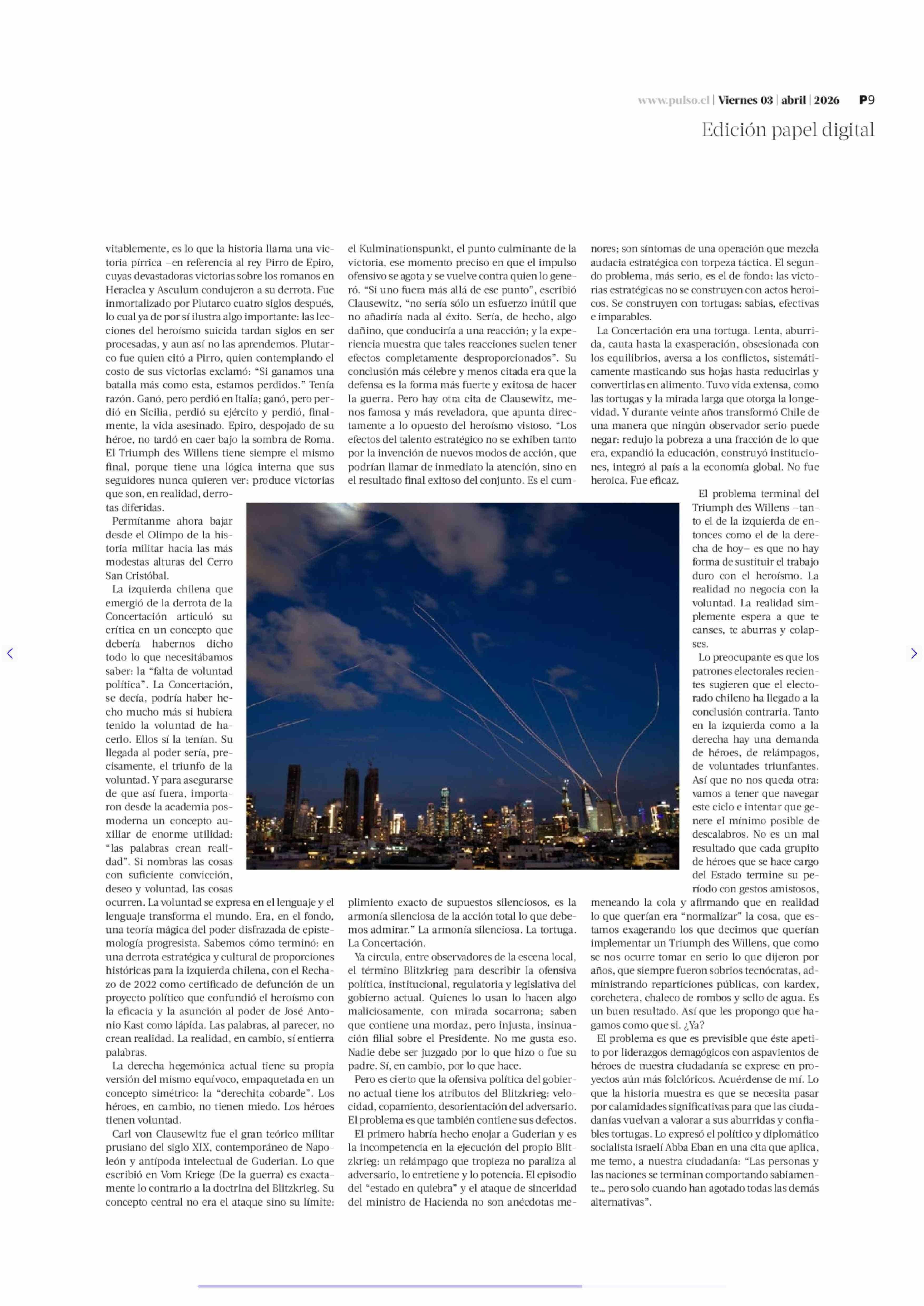 www.pulso.cl | Viernes 03 | abril | 2026 P9

Edición papel digital

vitablemente, es lo que la historia llama una victoria pírrica –en referencia al rey Pirro de Epiro, cuyas devastadoras victorias sobre los romanos en Heraclea y Asculum condujeron a su derrota. Fue inmortalizado por Plutarco cuatro siglos después, lo cual ya de por sí ilustra algo importante: las lecciones del heroísmo suicida tardan siglos en ser procesadas, y aun así no las aprendemos. Plutarco fue quien citó a Pirro, quien contemplando el costo de sus victorias exclamó: "Si ganamos una batalla más como esta, estamos perdidos." Tenía razón. Ganó, pero perdió en Italia; ganó, pero perdió en Sicilia, perdió su ejército y perdió, finalmente, la vida asesinado. Epiro, despojado de su héroe, no tardó en caer bajo la sombra de Roma. El Triumph des Willens tiene siempre el mismo final, porque tiene una lógica interna que sus seguidores nunca quieren ver: produce victorias que son, en realidad, derrotas diferidas.

Permítanme ahora bajar desde el Olimpo de la historia militar hacia las más modestas alturas del Cerro San Cristóbal.

La izquierda chilena que emergió de la derrota de la Concertación articuló su crítica en un concepto que debería habernos dicho todo lo que necesitábamos saber: la "falta de voluntad política". La Concertación, se decía, podría haber hecho mucho más si hubiera tenido la voluntad de hacerlo. Ellos sí la tenían. Su llegada al poder sería, precisamente, el triunfo de la voluntad. Y para asegurarse de que así fuera, importaron desde la academia posmoderna un concepto auxiliar de enorme utilidad: "las palabras crean realidad". Si nombras las cosas con suficiente convicción, deseo y voluntad, las cosas ocurren. La voluntad se expresa en el lenguaje y el lenguaje transforma el mundo. Era, en el fondo, una teoría mágica del poder disfrazada de epistemología progresista. Sabemos cómo terminó: en una derrota estratégica y cultural de proporciones históricas para la izquierda chilena, con el Rechazo de 2022 como certificado de defunción de un proyecto político que confundió el heroísmo con la eficacia y la asunción al poder de José Antonio Kast como lápida. Las palabras, al parecer, no crean realidad. La realidad, en cambio, sí entierra palabras.

La derecha hegemónica actual tiene su propia versión del mismo equívoco, empaquetada en un concepto simétrico: la "derechita cobarde". Los héroes, en cambio, no tienen miedo. Los héroes tienen voluntad.

Carl von Clausewitz fue el gran teórico militar prusiano del siglo XIX, contemporáneo de Napoleón y antípoda intelectual de Guderian. Lo que escribió en Vom Kriege (De la guerra) es exactamente lo contrario a la doctrina del Blitzkrieg. Su concepto central no era el ataque sino su límite: el Kulminationspunkt, el punto culminante de la victoria, ese momento preciso en que el impulso ofensivo se agota y se vuelve contra quien lo generó. "Si uno fuera más allá de ese punto", escribió Clausewitz, "no sería sólo un esfuerzo inútil que no añadiría nada al éxito. Sería, de hecho, algo dañino, que conduciría a una reacción; y la experiencia muestra que tales reacciones suelen tener efectos completamente desproporcionados". Su conclusión más célebre y menos citada era que la defensa es la forma más fuerte y exitosa de hacer la guerra. Pero hay otra cita de Clausewitz, menos famosa y más reveladora, que apunta directamente a lo opuesto del heroísmo vistoso. "Los efectos del talento estratégico no se exhiben tanto por la invención de nuevos modos de acción, que podrían llamar de inmediato la atención, sino en el resultado final exitoso del conjunto. Es el cumplimiento exacto de supuestos silenciosos, es la armonía silenciosa de la acción total lo que debemos admirar." La armonía silenciosa. La tortuga. La Concertación.

Ya circula, entre observadores de la escena local, el término Blitzkrieg para describir la ofensiva política, institucional, regulatoria y legislativa del gobierno actual. Quienes lo usan lo hacen algo maliciosamente, con mirada socarrona; saben que contiene una mordaz, pero injusta, insinuación filial sobre el Presidente. No me gusta eso. Nadie debe ser juzgado por lo que hizo o fue su padre. Sí, en cambio, por lo que hace.

Pero es cierto que la ofensiva política del gobierno actual tiene los atributos del Blitzkrieg: velocidad, copamiento, desorientación del adversario. El problema es que también contiene sus defectos.

El primero habría hecho enojar a Guderian y es la incompetencia en la ejecución del propio Blitzkrieg: un relámpago que tropieza no paraliza al adversario, lo entretiene y lo potencia. El episodio del "estado en quiebra" y el ataque de sinceridad del ministro de Hacienda no son anécdotas menores; son síntomas de una operación que mezcla audacia estratégica con torpeza táctica. El segundo problema, más serio, es el de fondo: las victorias estratégicas no se construyen con actos heroicos. Se construyen con tortugas: sabias, efectivas e imparables.

La Concertación era una tortuga. Lenta, aburrida, cauta hasta la exasperación, obsesionada con los equilibrios, aversa a los conflictos, sistemáticamente masticando sus hojas hasta reducirlas y convertirlas en alimento. Tuvo vida extensa, como las tortugas y la mirada larga que otorga la longevidad. Y durante veinte años transformó Chile de una manera que ningún observador serio puede negar: redujo la pobreza a una fracción de lo que era, expandió la educación, construyó instituciones, integró al país a la economía global. No fue heroica. Fue eficaz.

El problema terminal del Triumph des Willens –tanto el de la izquierda de entonces como el de la derecha de hoy– es que no hay forma de sustituir el trabajo duro con el heroísmo. La realidad no negocia con la voluntad. La realidad simplemente espera a que te canses, te aburras y colapses.

Lo preocupante es que los patrones electorales recientes sugieren que el electorado chileno ha llegado a la conclusión contraria. Tanto en la izquierda como a la derecha hay una demanda de héroes, de relámpagos, de voluntades triunfantes. Así que no nos queda otra: vamos a tener que navegar este ciclo e intentar que genere el mínimo posible de descalabros. No es un mal resultado que cada grupito de héroes que se hace cargo del Estado termine su período con gestos amistosos, meneando la cola y afirmando que en realidad lo que querían era "normalizar" la cosa, que estamos exagerando los que decimos que querían implementar un Triumph des Willens, que como se nos ocurre tomar en serio lo que dijeron por años, que siempre fueron sobrios tecnócratas, administrando reparticiones públicas, con kardex, corchetera, chaleco de rombos y sello de agua. Es un buen resultado. Así que les propongo que hagamos como que sí. ¿Ya?

El problema es que es previsible que éste apetito por liderazgos demagógicos con aspavientos de héroes de nuestra ciudadanía se exprese en proyectos aún más folclóricos. Acuérdense de mí. Lo que la historia muestra es que se necesita pasar por calamidades significativas para que las ciudadanías vuelvan a valorar a sus aburridas y confiables tortugas. Lo expresó el político y diplomático socialista israelí Abba Eban en una cita que aplica, me temo, a nuestra ciudadanía: "Las personas y las naciones se terminan comportando sabiamente... pero solo cuando han agotado todas las demás alternativas".